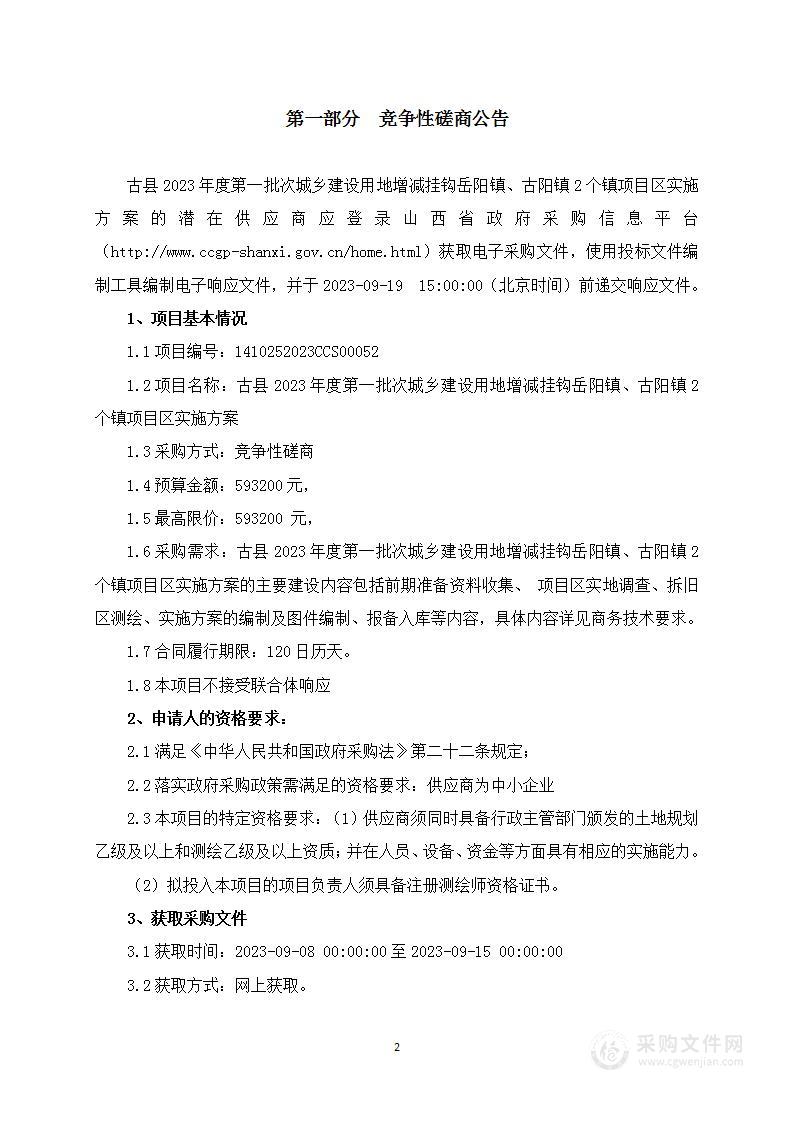 第一部分　竞争性磋商公告

古县 2023 年度第一批次城乡建设用地增减挂钩岳阳镇、古阳镇 2 个镇项目区实施方案的潜在供应商应登录山西省政府采购信息平台（http://www.ccgp-shanxi.gov.cn/home.html）获取电子采购文件，使用投标文件编制工具编制电子响应文件，并于 2023-09-19　15:00:00（北京时间）前递交响应文件。

1、项目基本情况

1.1 项目编号：1410252023CCS00052

1.2 项目名称：古县 2023 年度第一批次城乡建设用地增减挂钩岳阳镇、古阳镇 2 个镇项目区实施方案

1.3 采购方式：竞争性磋商

1.4 预算金额：593200 元，

1.5 最高限价：593200 元，

1.6 采购需求：古县 2023 年度第一批次城乡建设用地增减挂钩岳阳镇、古阳镇 2 个镇项目区实施方案的主要建设内容包括前期准备资料收集、 项目区实地调查、拆旧区测绘、实施方案的编制及图件编制、报备入库等内容，具体内容详见商务技术要求。

1.7 合同履行期限：120 日历天。

1.8 本项目不接受联合体响应

2、申请人的资格要求：

2.1 满足《中华人民共和国政府采购法》第二十二条规定；

2.2 落实政府采购政策需满足的资格要求：供应商为中小企业

2.3 本项目的特定资格要求：（1）供应商须同时具备行政主管部门颁发的土地规划乙级及以上和测绘乙级及以上资质；并在人员、设备、资金等方面具有相应的实施能力。

（2）拟投入本项目的项目负责人须具备注册测绘师资格证书。

3、获取采购文件

3.1 获取时间：2023-09-08 00:00:00 至 2023-09-15 00:00:00

3.2 获取方式：网上获取。

2

采购文件网
www.cgwenjian.com